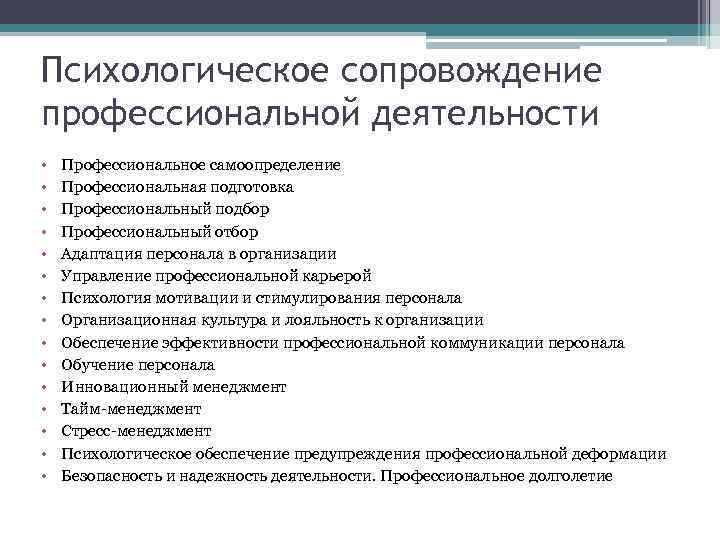 Психологическое сопровождение профессиональной деятельности

• Профессиональное самоопределение
• Профессиональная подготовка
• Профессиональный подбор
• Профессиональный отбор
• Адаптация персонала в организации
• Управление профессиональной карьерой
• Психология мотивации и стимулирования персонала
• Организационная культура и лояльность к организации
• Обеспечение эффективности профессиональной коммуникации персонала
• Обучение персонала
• Инновационный менеджмент
• Тайм-менеджмент
• Стресс-менеджмент
• Психологическое обеспечение предупреждения профессиональной деформации
• Безопасность и надежность деятельности. Профессиональное долголетие